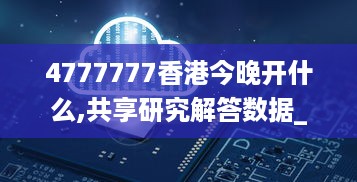 4777777香港今晚开什么,共享研究解答数据_